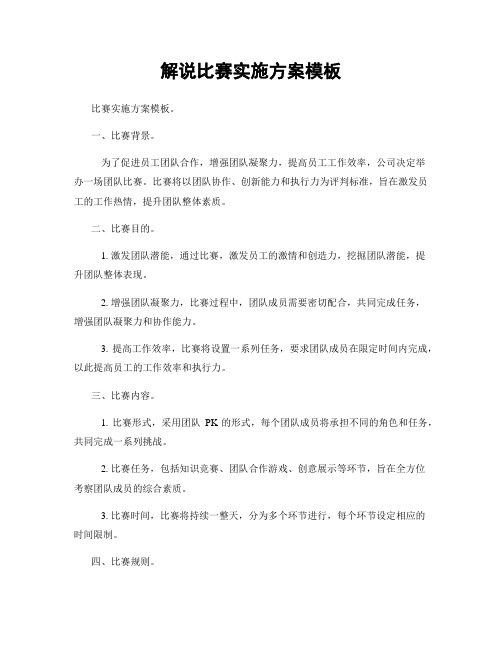 解说比赛实施方案模板

比赛实施方案模板。

一、比赛背景。

为了促进员工团队合作，增强团队凝聚力，提高员工工作效率，公司决定举办一场团队比赛。比赛将以团队协作、创新能力和执行力为评判标准，旨在激发员工的工作热情，提升团队整体素质。

二、比赛目的。

1. 激发团队潜能，通过比赛，激发员工的激情和创造力，挖掘团队潜能，提升团队整体表现。

2. 增强团队凝聚力，比赛过程中，团队成员需要密切配合，共同完成任务，增强团队凝聚力和协作能力。

3. 提高工作效率，比赛将设置一系列任务，要求团队成员在限定时间内完成，以此提高员工的工作效率和执行力。

三、比赛内容。

1. 比赛形式，采用团队 PK 的形式，每个团队成员将承担不同的角色和任务，共同完成一系列挑战。

2. 比赛任务，包括知识竞赛、团队合作游戏、创意展示等环节，旨在全方位考察团队成员的综合素质。

3. 比赛时间，比赛将持续一整天，分为多个环节进行，每个环节设定相应的时间限制。

四、比赛规则。